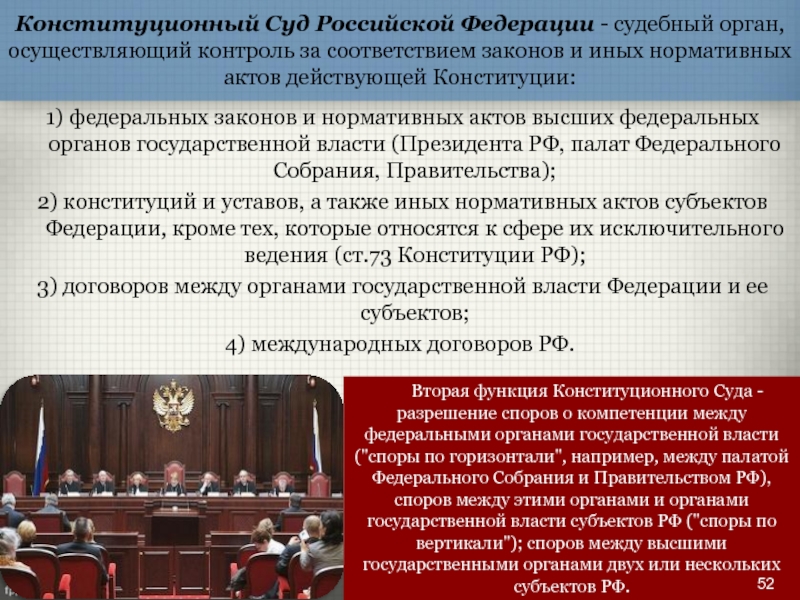 Конституционный Суд Российской Федерации - судебный орган, осуществляющий контроль за соответствием законов и иных нормативных актов действующей Конституции:

1) федеральных законов и нормативных актов высших федеральных органов государственной власти (Президента РФ, палат Федерального Собрания, Правительства);

2) конституций и уставов, а также иных нормативных актов субъектов Федерации, кроме тех, которые относятся к сфере их исключительного ведения (ст.73 Конституции РФ);

3) договоров между органами государственной власти Федерации и ее субъектов;

4) международных договоров РФ.

Вторая функция Конституционного Суда - разрешение споров о компетенции между федеральными органами государственной власти ("споры по горизонтали", например, между палатой Федерального Собрания и Правительством РФ), споров между этими органами и органами государственной власти субъектов РФ ("споры по вертикали"); споров между высшими государственными органами двух или нескольких субъектов РФ.

52